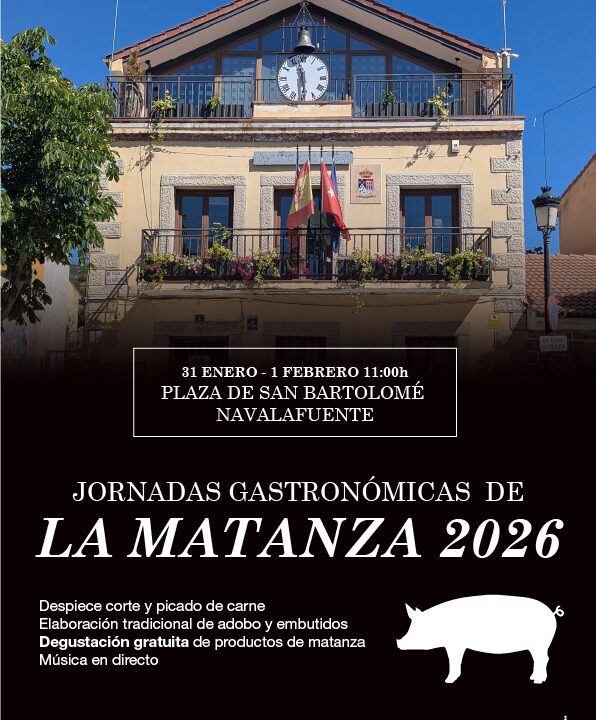 31 ENERO - 1 FEBRERO 11:00h
PLAZA DE SAN BARTOLOMÉ
NAVALAFUENTE

JORNADAS GASTRONÓMICAS DE
LA MATANZA 2026

Despiece corte y picado de carne
Elaboración tradicional de adobo y embutidos
Degustación gratuita de productos de matanza
Música en directo